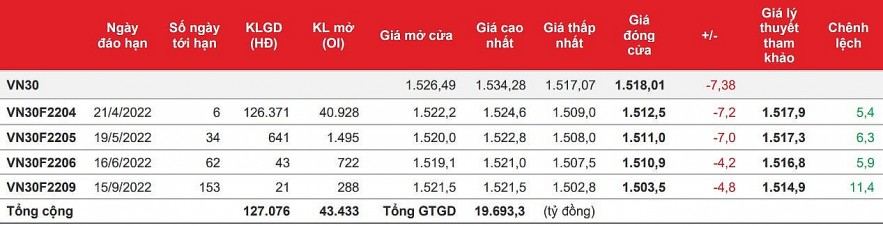 |  | Ngày đáo hạn | Số ngày tới hạn | KLGD (HĐ) | KL mở (OI) | Giá mở cửa | Giá cao nhất | Giá thấp nhất | Giá đóng cửa | +/- | Giá lý thuyết tham khảo | Chênh lệch |
|---|---|---|---|---|---|---|---|---|---|---|---|
| VN30 |  |  |  |  | 1.526,49 | 1.534,28 | 1.517,07 | 1.518,01 | -7,38 |  |  |
| VN30F2204 | 21/4/2022 | 6 | 126.371 | 40.928 | 1.522,2 | 1.524,6 | 1.509,0 | 1.512,5 | -7,2 | 1.517,9 | 5,4 |
| VN30F2205 | 19/5/2022 | 34 | 641 | 1.495 | 1.520,0 | 1.522,8 | 1.508,0 | 1.511,0 | -7,0 | 1.517,3 | 6,3 |
| VN30F2206 | 16/6/2022 | 62 | 43 | 722 | 1.519,1 | 1.521,0 | 1.507,5 | 1.510,9 | -4,2 | 1.516,8 | 5,9 |
| VN30F2209 | 15/9/2022 | 153 | 21 | 288 | 1.521,5 | 1.521,5 | 1.502,8 | 1.503,5 | -4,8 | 1.514,9 | 11,4 |
| Tổng cộng |  |  | 127.076 | 43.433 | Tổng GTGD | 19.693,3 | (tỷ đồng) |  |  |  |  |